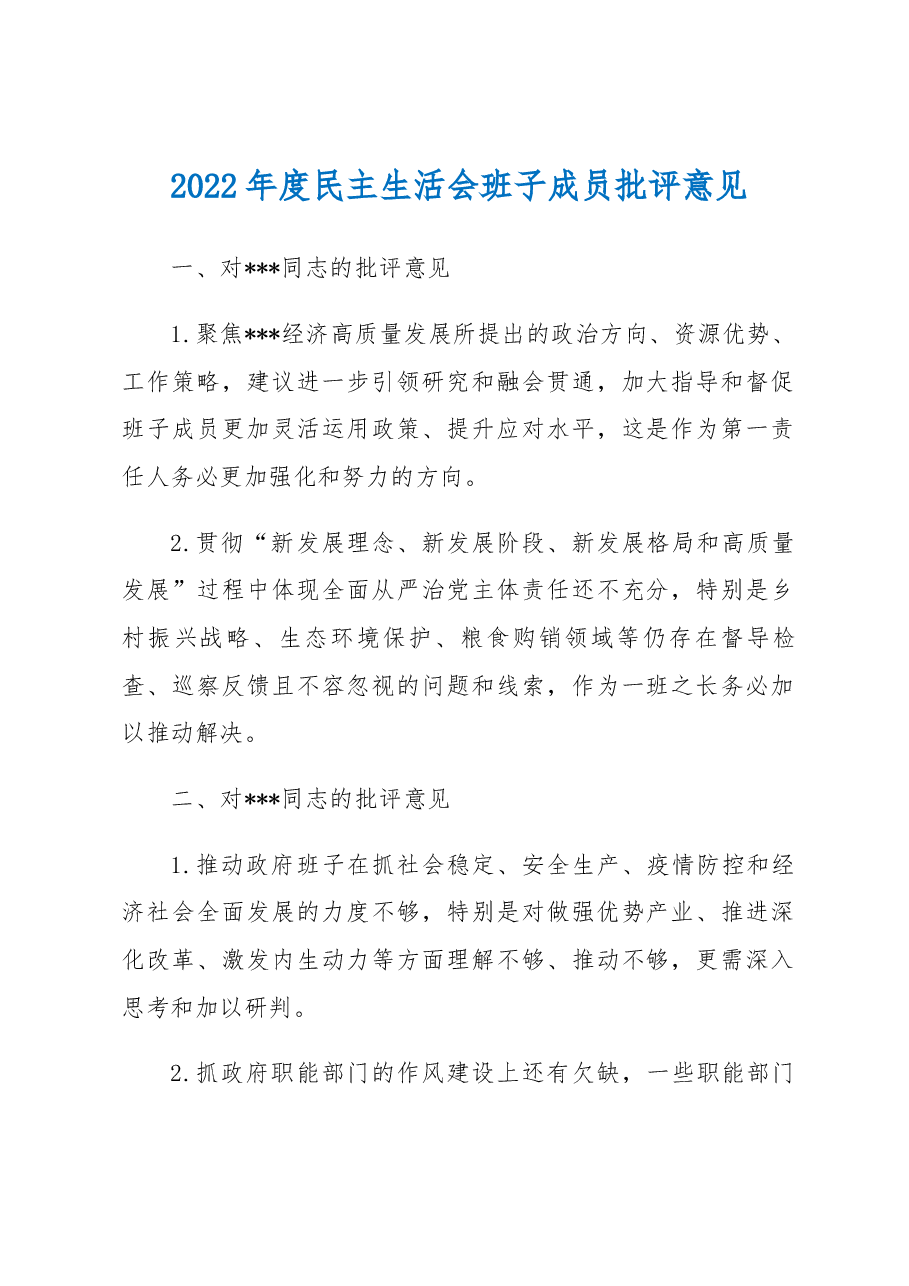 2022年度民主生活会班子成员批评意见

一、对***同志的批评意见

1.聚焦***经济高质量发展所提出的政治方向、资源优势、工作策略，建议进一步引领研究和融会贯通，加大指导和督促班子成员更加灵活运用政策、提升应对水平，这是作为第一责任人务必更加强化和努力的方向。

2.贯彻“新发展理念、新发展阶段、新发展格局和高质量发展”过程中体现全面从严治党主体责任还不充分，特别是乡村振兴战略、生态环境保护、粮食购销领域等仍存在督导检查、巡察反馈且不容忽视的问题和线索，作为一班之长务必加以推动解决。

二、对***同志的批评意见

1.推动政府班子在抓社会稳定、安全生产、疫情防控和经济社会全面发展的力度不够，特别是对做强优势产业、推进深化改革、激发内生动力等方面理解不够、推动不够，更需深入思考和加以研判。

2.抓政府职能部门的作风建设上还有欠缺，一些职能部门